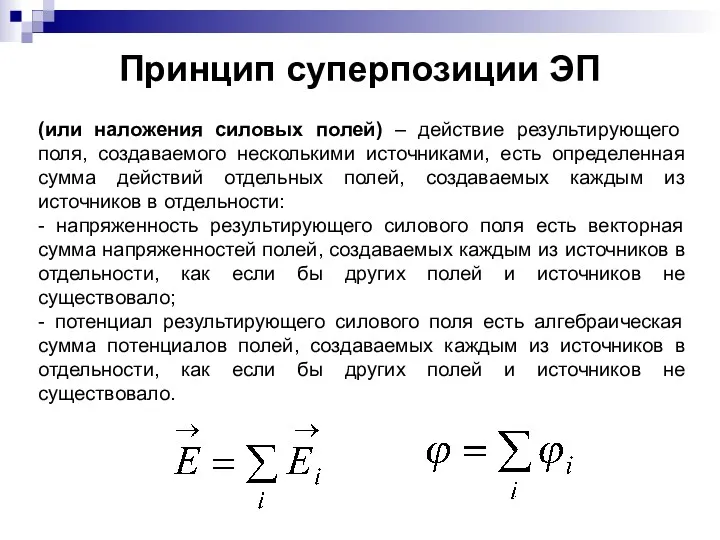 Принцип суперпозиции ЭП

(или наложения силовых полей) – действие результирующего поля, создаваемого несколькими источниками, есть определенная сумма действий отдельных полей, создаваемых каждым из источников в отдельности:
- напряженность результирующего силового поля есть векторная сумма напряженностей полей, создаваемых каждым из источников в отдельности, как если бы других полей и источников не существовало;
- потенциал результирующего силового поля есть алгебраическая сумма потенциалов полей, создаваемых каждым из источников в отдельности, как если бы других полей и источников не существовало.

$\vec{E} = \sum_i \vec{E}_i$ $\varphi = \sum_i \varphi_i$